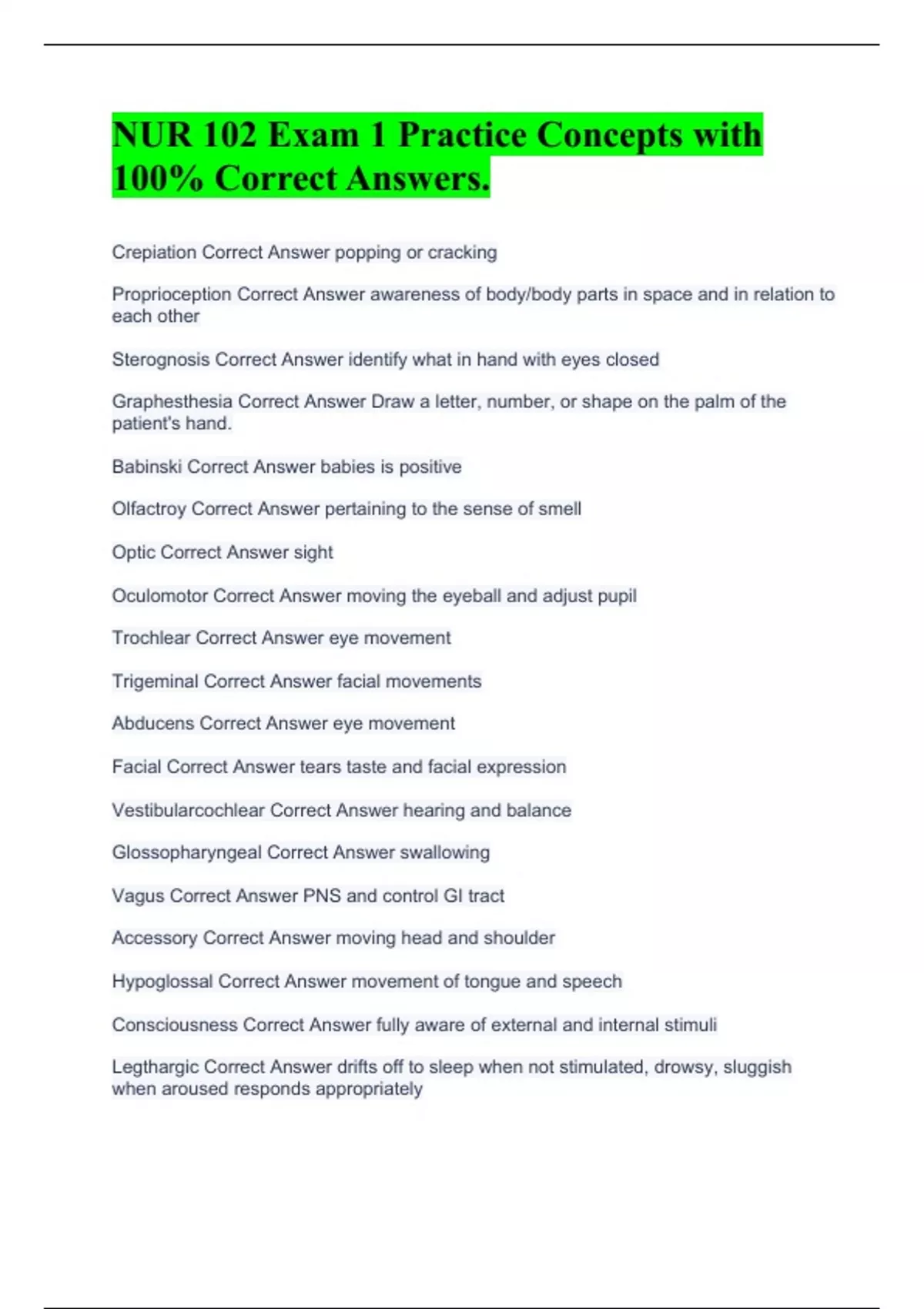 NUR 102 Exam 1 Practice Concepts with 100% Correct Answers.

Crepiation Correct Answer popping or cracking

Proprioception Correct Answer awareness of body/body parts in space and in relation to each other

Sterognosis Correct Answer identify what in hand with eyes closed

Graphesthesia Correct Answer Draw a letter, number, or shape on the palm of the patient's hand.

Babinski Correct Answer babies is positive

Olfactroy Correct Answer pertaining to the sense of smell

Optic Correct Answer sight

Oculomotor Correct Answer moving the eyeball and adjust pupil

Trochlear Correct Answer eye movement

Trigeminal Correct Answer facial movements

Abducens Correct Answer eye movement

Facial Correct Answer tears taste and facial expression

Vestibularcochlear Correct Answer hearing and balance

Glossopharyngeal Correct Answer swallowing

Vagus Correct Answer PNS and control GI tract

Accessory Correct Answer moving head and shoulder

Hypoglossal Correct Answer movement of tongue and speech

Consciousness Correct Answer fully aware of external and internal stimuli

Legthargic Correct Answer drifts off to sleep when not stimulated, drowsy, sluggish when aroused responds appropriately